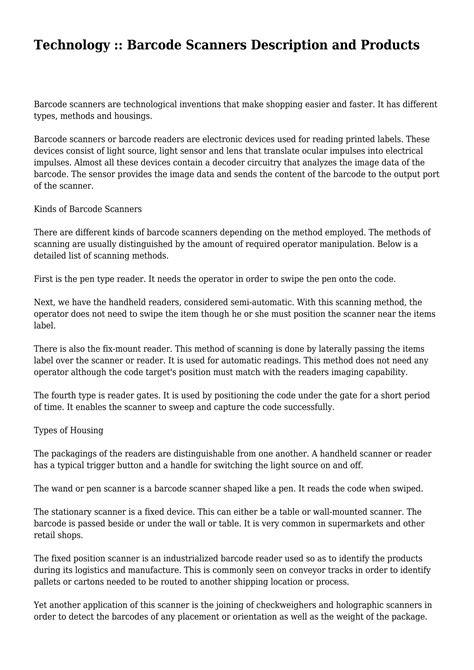 Technology :: Barcode Scanners Description and Products

Barcode scanners are technological inventions that make shopping easier and faster. It has different types, methods and housings.

Barcode scanners or barcode readers are electronic devices used for reading printed labels. These devices consist of light source, light sensor and lens that translate ocular impulses into electrical impulses. Almost all these devices contain a decoder circuitry that analyzes the image data of the barcode. The sensor provides the image data and sends the content of the barcode to the output port of the scanner.

Kinds of Barcode Scanners

There are different kinds of barcode scanners depending on the method employed. The methods of scanning are usually distinguished by the amount of required operator manipulation. Below is a detailed list of scanning methods.

First is the pen type reader. It needs the operator in order to swipe the pen onto the code.

Next, we have the handheld readers, considered semi-automatic. With this scanning method, the operator does not need to swipe the item though he or she must position the scanner near the items label.

There is also the fix-mount reader. This method of scanning is done by laterally passing the items label over the scanner or reader. It is used for automatic readings. This method does not need any operator although the code target's position must match with the readers imaging capability.

The fourth type is reader gates. It is used by positioning the code under the gate for a short period of time. It enables the scanner to sweep and capture the code successfully.

Types of Housing

The packagings of the readers are distinguishable from one another. A handheld scanner or reader has a typical trigger button and a handle for switching the light source on and off.

The wand or pen scanner is a barcode scanner shaped like a pen. It reads the code when swiped.

The stationary scanner is a fixed device. This can either be a table or wall-mounted scanner. The barcode is passed beside or under the wall or table. It is very common in supermarkets and other retail shops.

The fixed position scanner is an industrialized barcode reader used so as to identify the products during its logistics and manufacture. This is commonly seen on conveyor tracks in order to identify pallets or cartons needed to be routed to another shipping location or process.

Yet another application of this scanner is the joining of checkweighers and holographic scanners in order to detect the barcodes of any placement or orientation as well as the weight of the package.